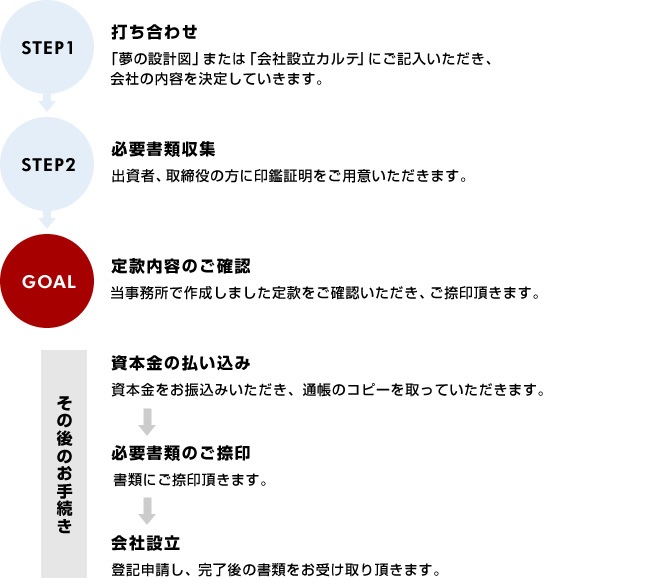 STEP1

打ち合わせ

「夢の設計図」または「会社設立カルテ」にご記入いただき、会社の内容を決定していきます。

STEP2

必要書類収集

出資者、取締役の方に印鑑証明をご用意いただきます。

GOAL

定款内容のご確認

当事務所で作成しました定款をご確認いただき、ご捺印頂きます。

その後のお手続き

資本金の払い込み

資本金をお振込みいただき、通帳のコピーを取っていただきます。

必要書類のご捺印

書類にご捺印頂きます。

会社設立

登記申請し、完了後の書類をお受け取り頂きます。